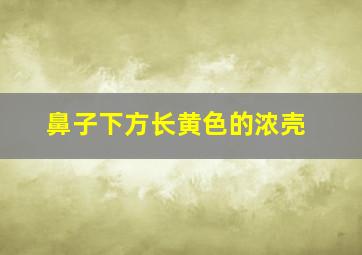 鼻子下方长黄色的浓壳